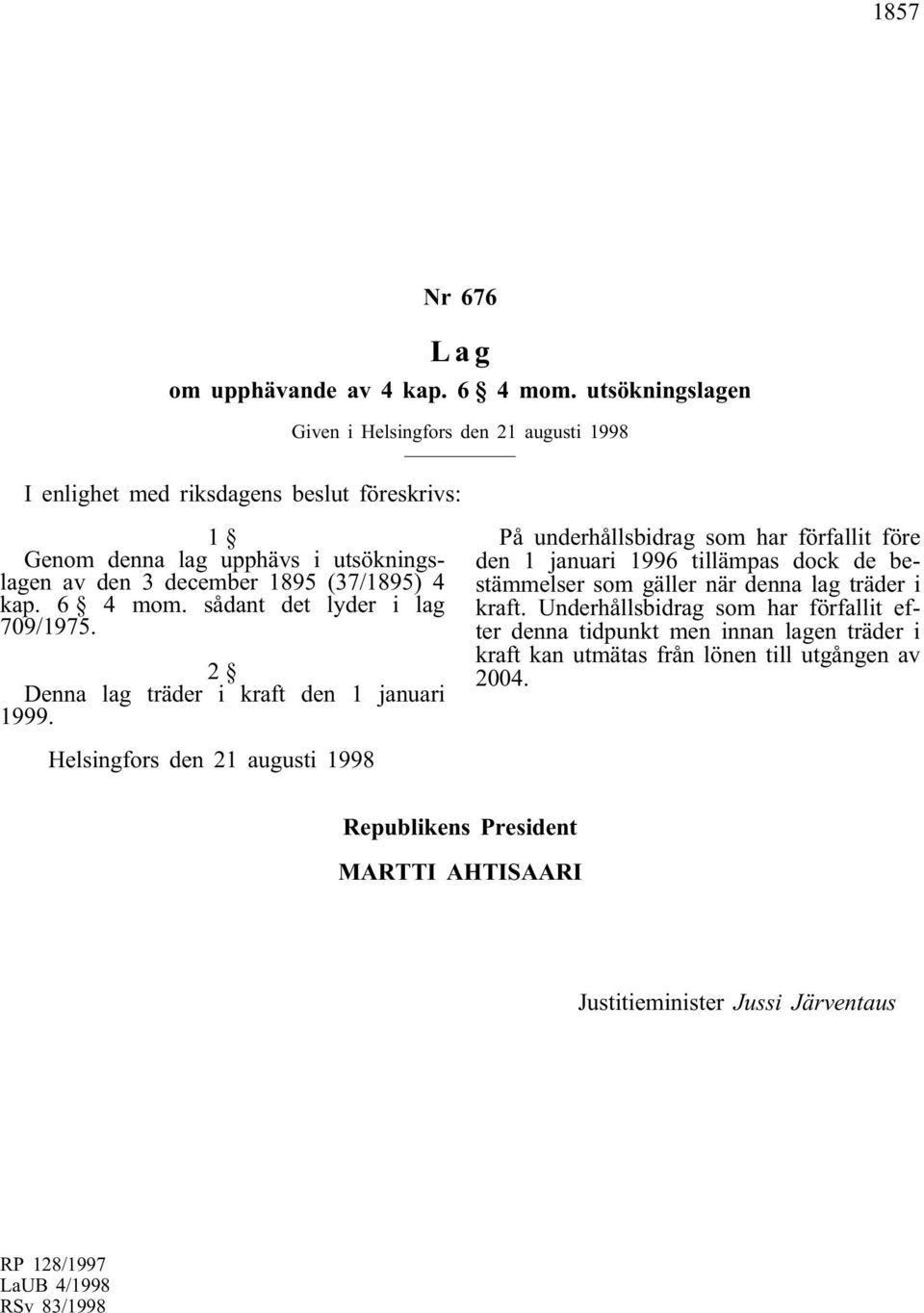 1857

Nr 676

Lag

om upphävande av 4 kap. 6 § 4 mom. utsökningslagen

Given i Helsingfors den 21 augusti 1998

I enlighet med riksdagens beslut föreskrivs:

1 §

Genom denna lag upphävs i utsökningslagen av den 3 december 1895 (37/1895) 4 kap. 6 § 4 mom. sådant det lyder i lag 709/1975.

2 §

Denna lag träder i kraft den 1 januari 1999.

På underhållsbidrag som har förfallit före den 1 januari 1996 tillämpas dock de bestämmelser som gäller när denna lag träder i kraft. Underhållsbidrag som har förfallit efter denna tidpunkt men innan lagen träder i kraft kan utmätas från lönen till utgången av 2004.

Helsingfors den 21 augusti 1998

Republikens President

MARTTI AHTISAARI

Justitieminister Jussi Järventaus

RP 128/1997
LaUB 4/1998
RSv 83/1998